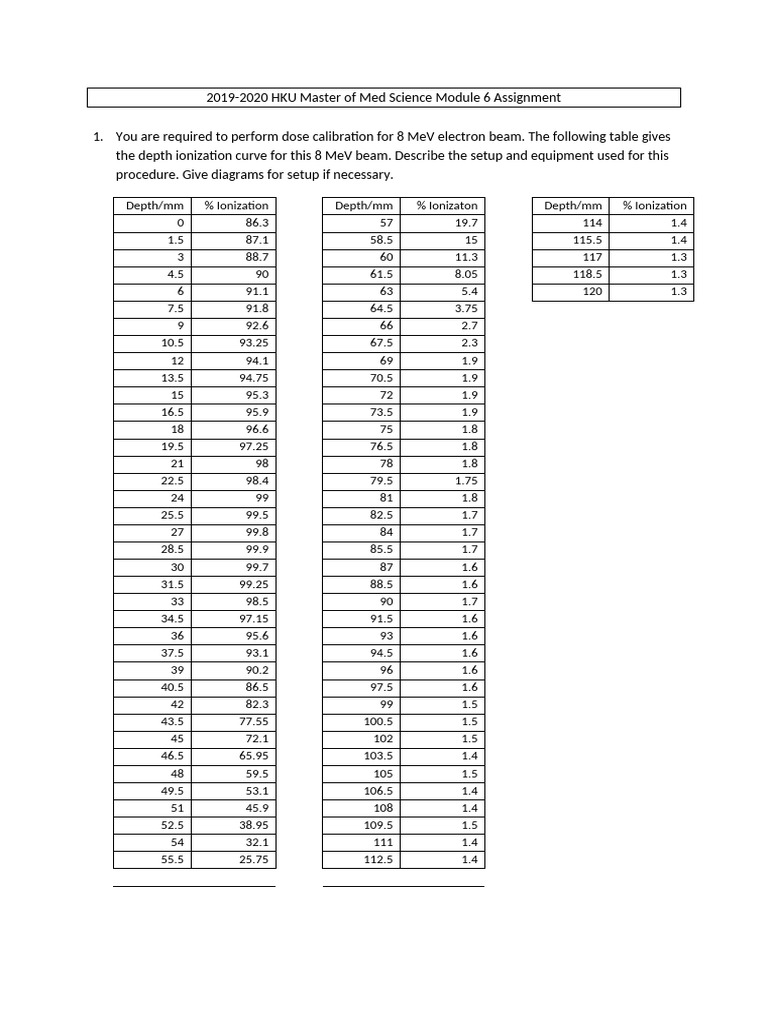 2019-2020 HKU Master of Med Science Module 6 Assignment

1. You are required to perform dose calibration for 8 MeV electron beam. The following table gives the depth ionization curve for this 8 MeV beam. Describe the setup and equipment used for this procedure. Give diagrams for setup if necessary.

| Depth/mm | % Ionization |
|---|---|
| 0 | 86.3 |
| 1.5 | 87.1 |
| 3 | 88.7 |
| 4.5 | 90 |
| 6 | 91.1 |
| 7.5 | 91.8 |
| 9 | 92.6 |
| 10.5 | 93.25 |
| 12 | 94.1 |
| 13.5 | 94.75 |
| 15 | 95.3 |
| 16.5 | 95.9 |
| 18 | 96.6 |
| 19.5 | 97.25 |
| 21 | 98 |
| 22.5 | 98.4 |
| 24 | 99 |
| 25.5 | 99.5 |
| 27 | 99.8 |
| 28.5 | 99.9 |
| 30 | 99.7 |
| 31.5 | 99.25 |
| 33 | 98.5 |
| 34.5 | 97.15 |
| 36 | 95.6 |
| 37.5 | 93.1 |
| 39 | 90.2 |
| 40.5 | 86.5 |
| 42 | 82.3 |
| 43.5 | 77.55 |
| 45 | 72.1 |
| 46.5 | 65.95 |
| 48 | 59.5 |
| 49.5 | 53.1 |
| 51 | 45.9 |
| 52.5 | 38.95 |
| 54 | 32.1 |
| 55.5 | 25.75 |

| Depth/mm | % Ionizaton |
|---|---|
| 57 | 19.7 |
| 58.5 | 15 |
| 60 | 11.3 |
| 61.5 | 8.05 |
| 63 | 5.4 |
| 64.5 | 3.75 |
| 66 | 2.7 |
| 67.5 | 2.3 |
| 69 | 1.9 |
| 70.5 | 1.9 |
| 72 | 1.9 |
| 73.5 | 1.9 |
| 75 | 1.8 |
| 76.5 | 1.8 |
| 78 | 1.8 |
| 79.5 | 1.75 |
| 81 | 1.8 |
| 82.5 | 1.7 |
| 84 | 1.7 |
| 85.5 | 1.7 |
| 87 | 1.6 |
| 88.5 | 1.6 |
| 90 | 1.7 |
| 91.5 | 1.6 |
| 93 | 1.6 |
| 94.5 | 1.6 |
| 96 | 1.6 |
| 97.5 | 1.6 |
| 99 | 1.5 |
| 100.5 | 1.5 |
| 102 | 1.5 |
| 103.5 | 1.4 |
| 105 | 1.5 |
| 106.5 | 1.4 |
| 108 | 1.4 |
| 109.5 | 1.5 |
| 111 | 1.4 |
| 112.5 | 1.4 |

| Depth/mm | % Ionization |
|---|---|
| 114 | 1.4 |
| 115.5 | 1.4 |
| 117 | 1.3 |
| 118.5 | 1.3 |
| 120 | 1.3 |